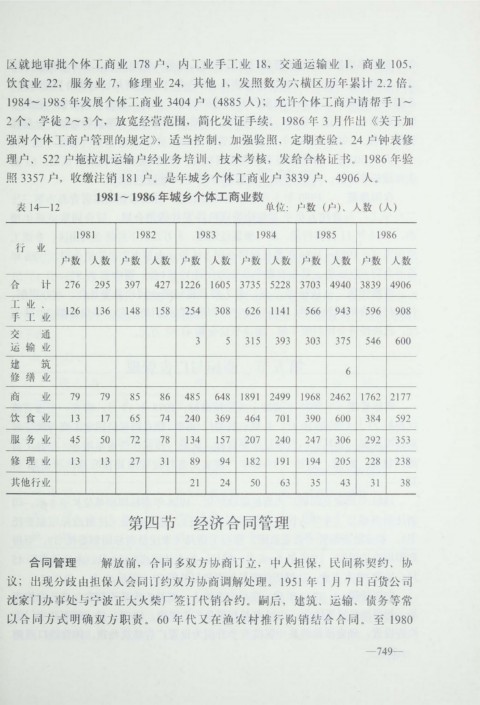 区就地审批个体工商业 178 户，内工业手工业 18，交通运输业 1，商业 105，饮食业 22，服务业 7，修理业 24，其他 1，发照数为六横区历年累计 2.2 倍。1984～1985 年发展个体工商业 3404 户（4885 人）；允许个体工商户请帮手 1～2 个、学徒 2～3 个，放宽经营范围，简化发证手续。1986 年 3 月作出《关于加强对个体工商户管理的规定》，适当控制，加强验照，定期查验。24 户钟表修理户，522 户拖拉机运输户经业务培训、技术考核，发给合格证书。1986 年验照 3357 户，收缴注销 181 户。是年城乡个体工商业户 3839 户、4906 人。

1981～1986 年城乡个体工商业数

表 14—12　　单位：户数（户）、人数（人）

| 行业 | 1981 户数 | 1981 人数 | 1982 户数 | 1982 人数 | 1983 户数 | 1983 人数 | 1984 户数 | 1984 人数 | 1985 户数 | 1985 人数 | 1986 户数 | 1986 人数 |
|---|---|---|---|---|---|---|---|---|---|---|---|---|
| 合计 | 276 | 295 | 397 | 427 | 1226 | 1605 | 3735 | 5228 | 3703 | 4940 | 3839 | 4906 |
| 工业、手工业 | 126 | 136 | 148 | 158 | 254 | 308 | 626 | 1141 | 566 | 943 | 596 | 908 |
| 交通运输业 | | | | | 3 | 5 | 315 | 393 | 303 | 375 | 546 | 600 |
| 建筑修缮业 | | | | | | | | | | 6 | | |
| 商业 | 79 | 79 | 85 | 86 | 485 | 648 | 1891 | 2499 | 1968 | 2462 | 1762 | 2177 |
| 饮食业 | 13 | 17 | 65 | 74 | 240 | 369 | 464 | 701 | 390 | 600 | 384 | 592 |
| 服务业 | 45 | 50 | 72 | 78 | 134 | 157 | 207 | 240 | 247 | 306 | 292 | 353 |
| 修理业 | 13 | 13 | 27 | 31 | 89 | 94 | 182 | 191 | 194 | 205 | 228 | 238 |
| 其他行业 | | | | | 21 | 24 | 50 | 63 | 35 | 43 | 31 | 38 |

第四节　经济合同管理

合同管理　解放前，合同多双方协商订立，中人担保，民间称契约、协议；出现分歧由担保人会同订约双方协商调解处理。1951 年 1 月 7 日百货公司沈家门办事处与宁波正大火柴厂签订代销合约。嗣后，建筑、运输、债务等常以合同方式明确双方职责。60 年代又在渔农村推行购销结合合同。至 1980

—749—